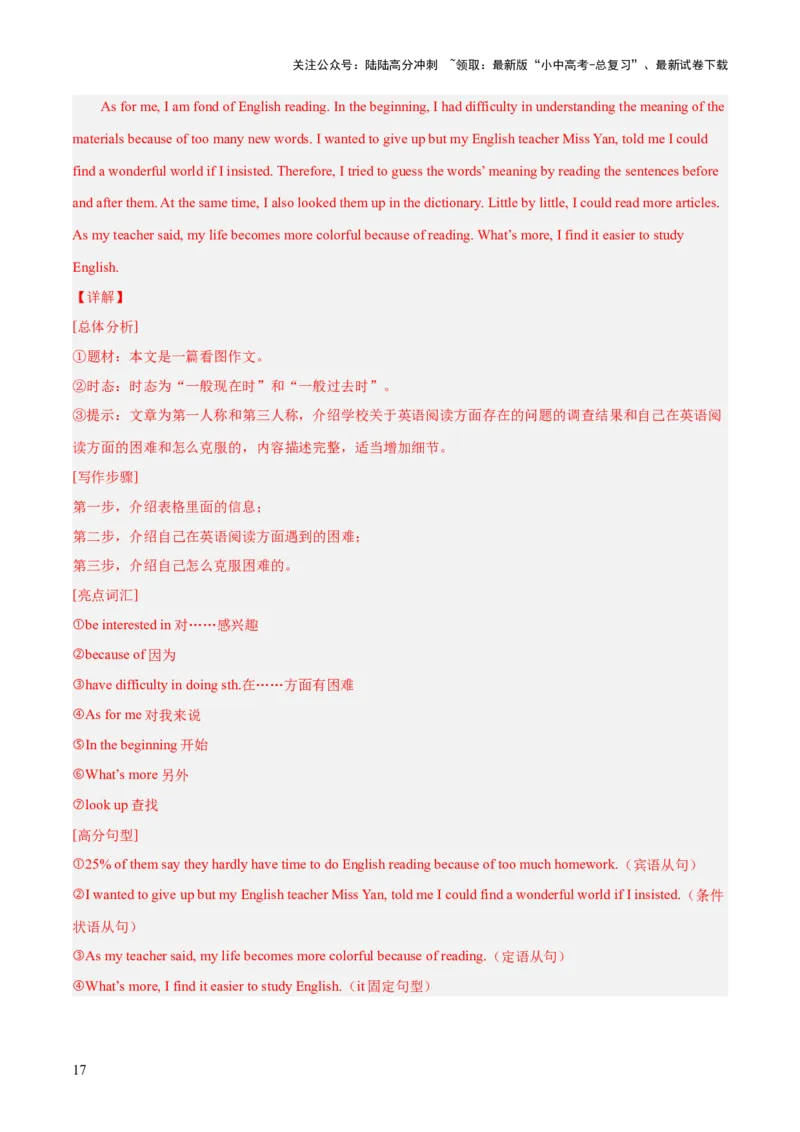 关注公众号：陆陆高分冲刺 ~领取：最新版“小中高考-总复习”、最新试卷下载

As for me, I am fond of English reading. In the beginning, I had difficulty in understanding the meaning of the materials because of too many new words. I wanted to give up but my English teacher Miss Yan, told me I could find a wonderful world if I insisted. Therefore, I tried to guess the words' meaning by reading the sentences before and after them. At the same time, I also looked them up in the dictionary. Little by little, I could read more articles. As my teacher said, my life becomes more colorful because of reading. What's more, I find it easier to study English.

【详解】

[总体分析]

①题材：本文是一篇看图作文。

②时态：时态为“一般现在时”和“一般过去时”。

③提示：文章为第一人称和第三人称，介绍学校关于英语阅读方面存在的问题的调查结果和自己在英语阅读方面的困难和怎么克服的，内容描述完整，适当增加细节。

[写作步骤]

第一步，介绍表格里面的信息；

第二步，介绍自己在英语阅读方面遇到的困难；

第三步，介绍自己怎么克服困难的。

[亮点词汇]

①be interested in 对……感兴趣

②because of 因为

③have difficulty in doing sth.在……方面有困难

④As for me 对我来说

⑤In the beginning 开始

⑥What's more 另外

⑦look up 查找

[高分句型]

①25% of them say they hardly have time to do English reading because of too much homework.（宾语从句）

②I wanted to give up but my English teacher Miss Yan, told me I could find a wonderful world if I insisted.（条件状语从句）

③As my teacher said, my life becomes more colorful because of reading.（定语从句）

④What's more, I find it easier to study English.（it 固定句型）

17